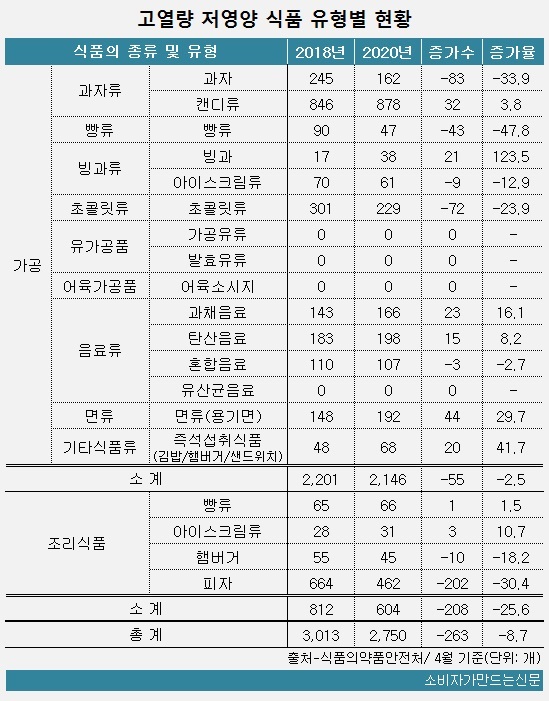 고열량 저영양 식품 유형별 현황

| 식품의 종류 및 유형 | | | 2018년 | 2020년 | 증가수 | 증가율 |
|---|---|---|---|---|---|---|
| 가공 | 과자류 | 과자 | 245 | 162 | -83 | -33.9 |
| | | 캔디류 | 846 | 878 | 32 | 3.8 |
| | 빵류 | 빵류 | 90 | 47 | -43 | -47.8 |
| | 빙과류 | 빙과 | 17 | 38 | 21 | 123.5 |
| | | 아이스크림류 | 70 | 61 | -9 | -12.9 |
| | 초콜릿류 | 초콜릿류 | 301 | 229 | -72 | -23.9 |
| | 유가공품 | 가공유류 | 0 | 0 | 0 | - |
| | | 발효유류 | 0 | 0 | 0 | - |
| | 어육가공품 | 어육소시지 | 0 | 0 | 0 | - |
| | 음료류 | 과채음료 | 143 | 166 | 23 | 16.1 |
| | | 탄산음료 | 183 | 198 | 15 | 8.2 |
| | | 혼합음료 | 110 | 107 | -3 | -2.7 |
| | | 유산균음료 | 0 | 0 | 0 | - |
| | 면류 | 면류(용기면) | 148 | 192 | 44 | 29.7 |
| | 기타식품류 | 즉석섭취식품 (김밥/햄버거/샌드위치) | 48 | 68 | 20 | 41.7 |
| 소 계 | | | 2,201 | 2,146 | -55 | -2.5 |
| 조리식품 | | 빵류 | 65 | 66 | 1 | 1.5 |
| | | 아이스크림류 | 28 | 31 | 3 | 10.7 |
| | | 햄버거 | 55 | 45 | -10 | -18.2 |
| | | 피자 | 664 | 462 | -202 | -30.4 |
| 소 계 | | | 812 | 604 | -208 | -25.6 |
| 총 계 | | | 3,013 | 2,750 | -263 | -8.7 |

출처-식품의약품안전처/ 4월 기준(단위: 개)

소비자가만드는신문